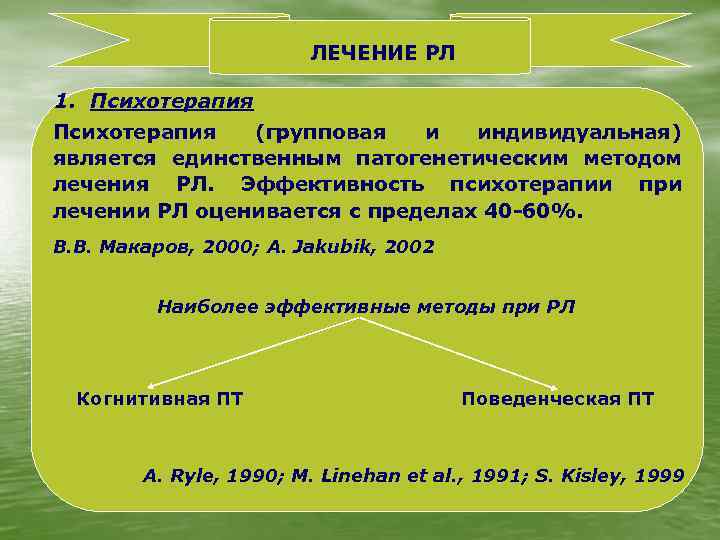 ЛЕЧЕНИЕ РЛ

1. Психотерапия

Психотерапия (групповая и индивидуальная) является единственным патогенетическим методом лечения РЛ. Эффективность психотерапии при лечении РЛ оценивается с пределах 40-60%.

В.В. Макаров, 2000; A. Jakubik, 2002

Наиболее эффективные методы при РЛ

Когнитивная ПТ

Поведенческая ПТ

A. Ryle, 1990; M. Linehan et al., 1991; S. Kisley, 1999